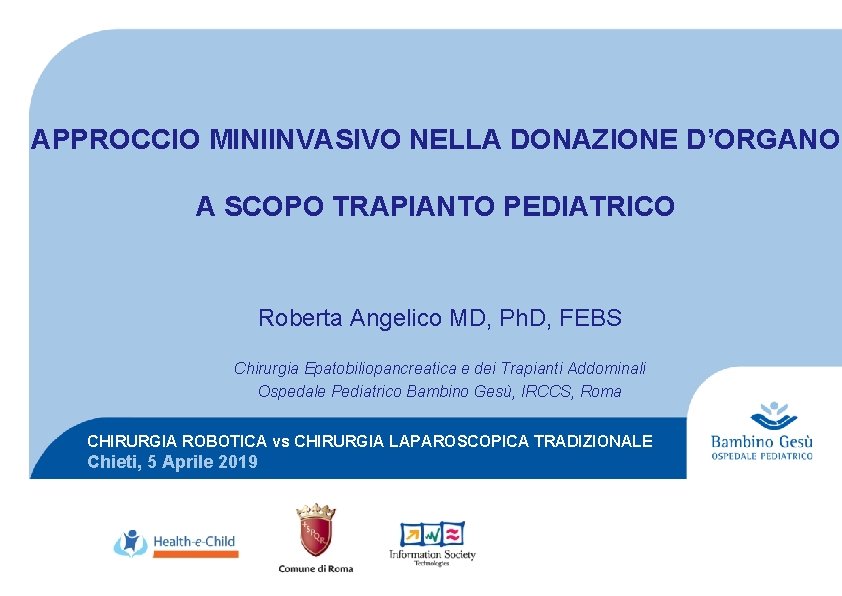 APPROCCIO MINIINVASIVO NELLA DONAZIONE D'ORGANO

A SCOPO TRAPIANTO PEDIATRICO

Roberta Angelico MD, PhD, FEBS

Chirurgia Epatobiliopancreatica e dei Trapianti Addominali
Ospedale Pediatrico Bambino Gesù, IRCCS, Roma

CHIRURGIA ROBOTICA vs CHIRURGIA LAPAROSCOPICA TRADIZIONALE
Chieti, 5 Aprile 2019

Bambino Gesù
OSPEDALE PEDIATRICO

Health-e-Child

SPQR
Comune di Roma

Information Society
Technologies